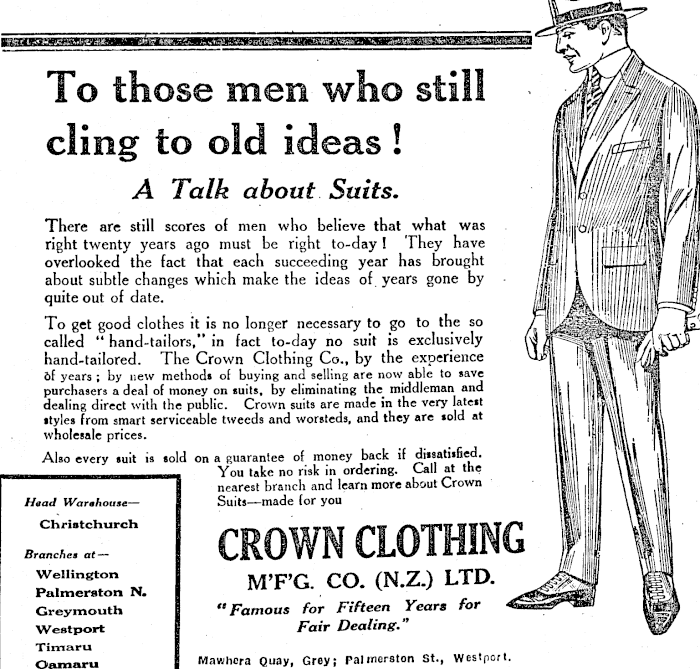 To those men who still cling to old ideas!

A Talk about Suits.

There are still scores of men who believe that what was right twenty years ago must be right to-day! They have overlooked the fact that each succeeding year has brought about subtle changes which make the ideas of years gone by quite out of date.

To get good clothes it is no longer necessary to go to the so called "hand-tailors," in fact to-day no suit is exclusively hand-tailored. The Crown Clothing Co., by the experience of years; by new methods of buying and selling are now able to save purchasers a deal of money on suits, by eliminating the middleman and dealing direct with the public. Crown suits are made in the very latest styles from smart serviceable tweeds and worsteds, and they are sold at wholesale prices.

Also every suit is sold on a guarantee of money back if dissatisfied. You take no risk in ordering. Call at the nearest branch and learn more about Crown Suits—made for you

Head Warehouse—
Christchurch

Branches at—
Wellington
Palmerston N.
Greymouth
Westport
Timaru
Oamaru

CROWN CLOTHING
M'F'G. CO. (N.Z.) LTD.
"Famous for Fifteen Years for Fair Dealing."

Mawhera Quay, Grey; Palmerston St., Westport.